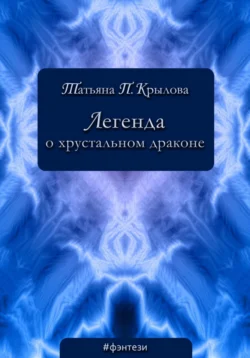 Татьяна П. Крылова

Легенда
о хрустальном драконе

#фэнтези